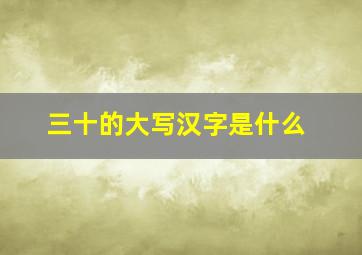 三十的大写汉字是什么